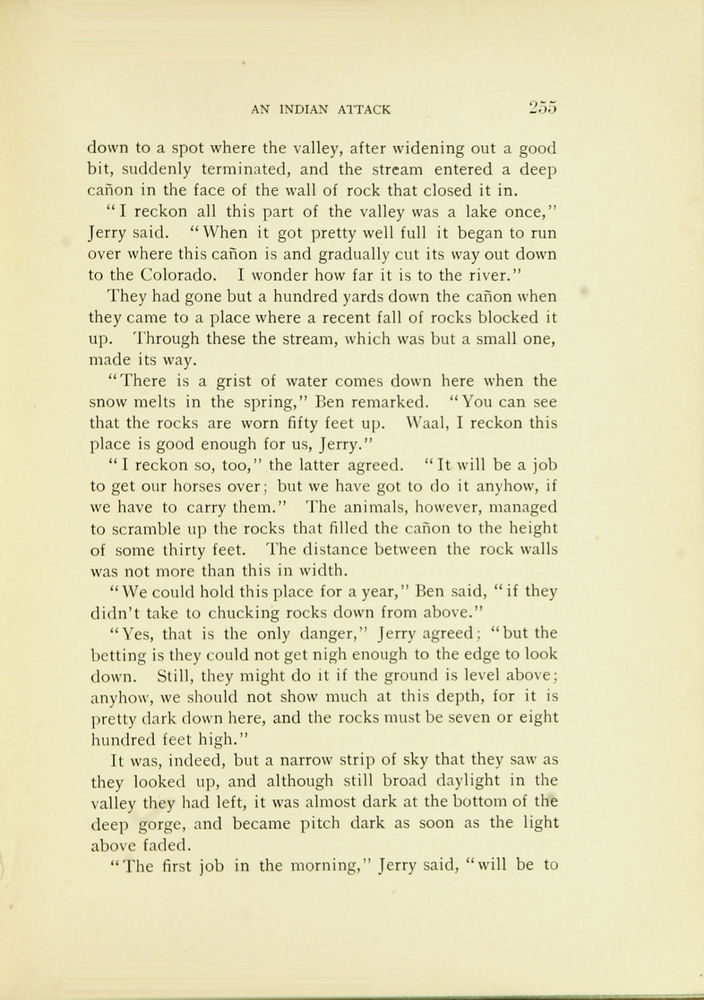 AN INDIAN ATTACK 255

down to a spot where the valley, after widening out a good bit, suddenly terminated, and the stream entered a deep cañon in the face of the wall of rock that closed it in.

"I reckon all this part of the valley was a lake once," Jerry said. "When it got pretty well full it began to run over where this cañon is and gradually cut its way out down to the Colorado. I wonder how far it is to the river."

They had gone but a hundred yards down the cañon when they came to a place where a recent fall of rocks blocked it up. Through these the stream, which was but a small one, made its way.

"There is a grist of water comes down here when the snow melts in the spring," Ben remarked. "You can see that the rocks are worn fifty feet up. Waal, I reckon this place is good enough for us, Jerry."

"I reckon so, too," the latter agreed. "It will be a job to get our horses over; but we have got to do it anyhow, if we have to carry them." The animals, however, managed to scramble up the rocks that filled the cañon to the height of some thirty feet. The distance between the rock walls was not more than this in width.

"We could hold this place for a year," Ben said, "if they didn't take to chucking rocks down from above."

"Yes, that is the only danger," Jerry agreed; "but the betting is they could not get nigh enough to the edge to look down. Still, they might do it if the ground is level above; anyhow, we should not show much at this depth, for it is pretty dark down here, and the rocks must be seven or eight hundred feet high."

It was, indeed, but a narrow strip of sky that they saw as they looked up, and although still broad daylight in the valley they had left, it was almost dark at the bottom of the deep gorge, and became pitch dark as soon as the light above faded.

"The first job in the morning," Jerry said, "will be to